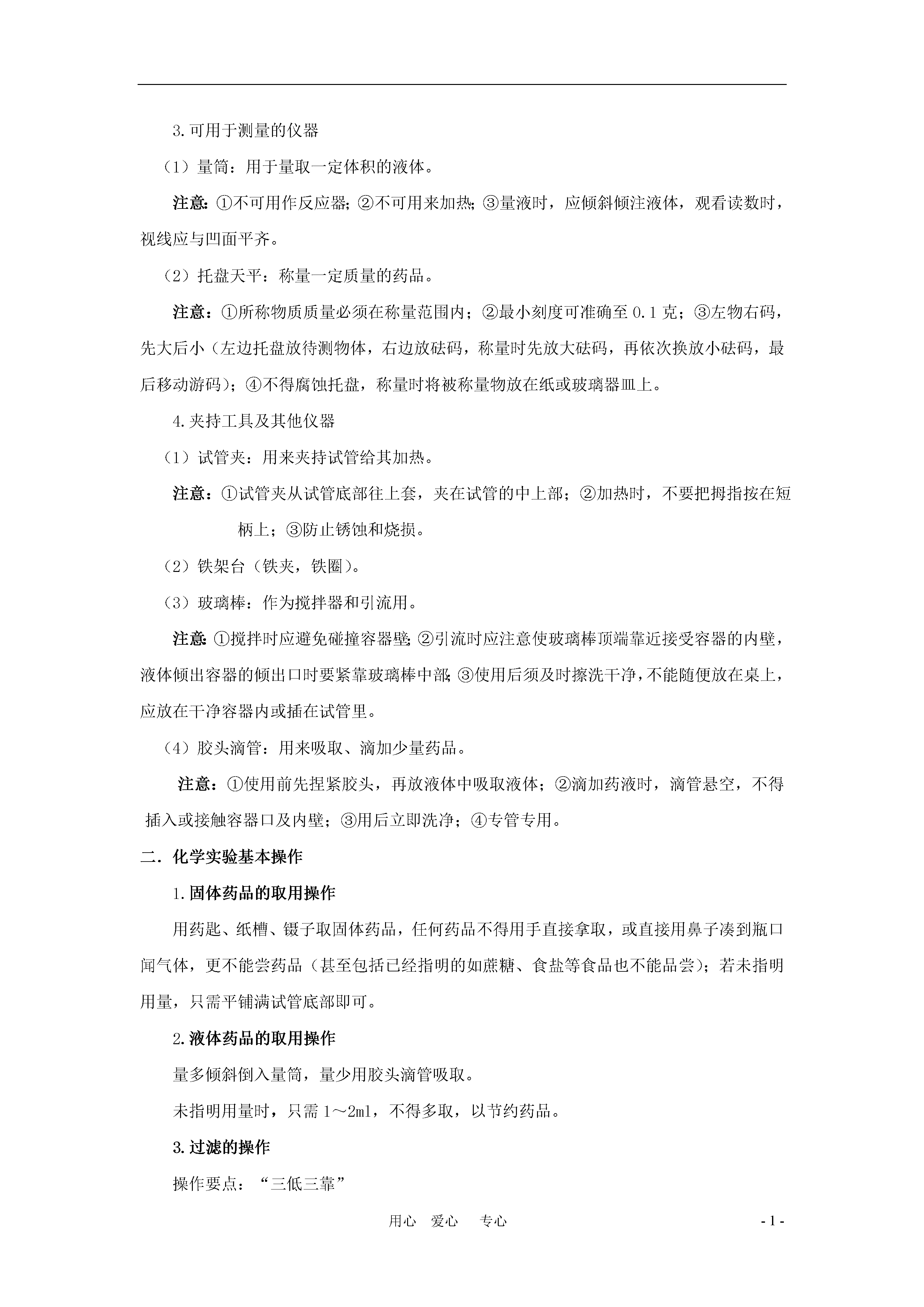 3.可用于测量的仪器

（1）量筒：用于量取一定体积的液体。

注意：①不可用作反应器；②不可用来加热；③量液时，应倾斜倾注液体，观看读数时，视线应与凹面平齐。

（2）托盘天平：称量一定质量的药品。

注意：①所称物质质量必须在称量范围内；②最小刻度可准确至 0.1 克；③左物右码，先大后小（左边托盘放待测物体，右边放砝码，称量时先放大砝码，再依次换放小砝码，最后移动游码）；④不得腐蚀托盘，称量时将被称量物放在纸或玻璃器皿上。

4.夹持工具及其他仪器

（1）试管夹：用来夹持试管给其加热。

注意：①试管夹从试管底部往上套，夹在试管的中上部；②加热时，不要把拇指按在短柄上；③防止锈蚀和烧损。

（2）铁架台（铁夹，铁圈）。

（3）玻璃棒：作为搅拌器和引流用。

注意：①搅拌时应避免碰撞容器壁；②引流时应注意使玻璃棒顶端靠近接受容器的内壁，液体倾出容器的倾出口时要紧靠玻璃棒中部；③使用后须及时擦洗干净，不能随便放在桌上，应放在干净容器内或插在试管里。

（4）胶头滴管：用来吸取、滴加少量药品。

注意：①使用前先捏紧胶头，再放液体中吸取液体；②滴加药液时，滴管悬空，不得插入或接触容器口及内壁；③用后立即洗净；④专管专用。

二．化学实验基本操作

1.固体药品的取用操作

用药匙、纸槽、镊子取固体药品，任何药品不得用手直接拿取，或直接用鼻子凑到瓶口闻气体，更不能尝药品（甚至包括已经指明的如蔗糖、食盐等食品也不能品尝）；若未指明用量，只需平铺满试管底部即可。

2.液体药品的取用操作

量多倾斜倒入量筒，量少用胶头滴管吸取。

未指明用量时，只需 1～2ml，不得多取，以节约药品。

3.过滤的操作

操作要点：“三低三靠”

用心　爱心　专心　　- 1 -